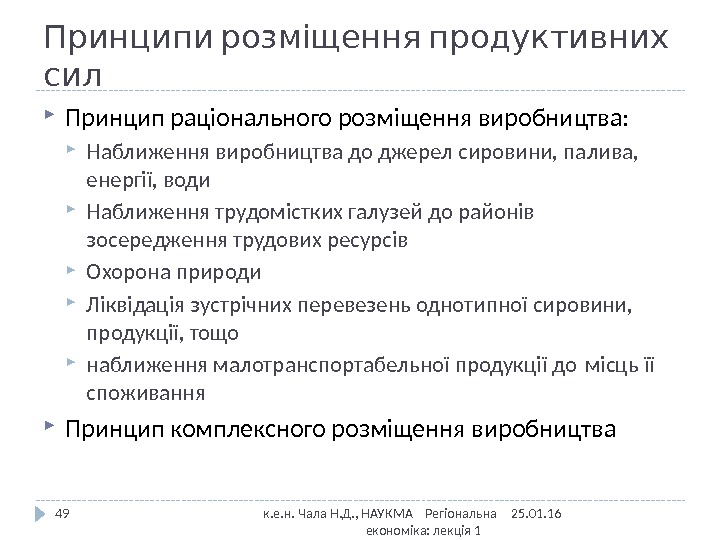 Принципи розміщення продуктивних сил

Принцип раціонального розміщення виробництва:

Наближення виробництва до джерел сировини, палива, енергії, води

Наближення трудомістких галузей до районів зосередження трудових ресурсів

Охорона природи

Ліквідація зустрічних перевезень однотипної сировини, продукції, тощо

наближення малотранспортабельної продукції до місць її споживання

Принцип комплексного розміщення виробництва

49

к.е.н. Чала Н.Д., НАУКМА Регіональна економіка: лекція 1

25.01.16